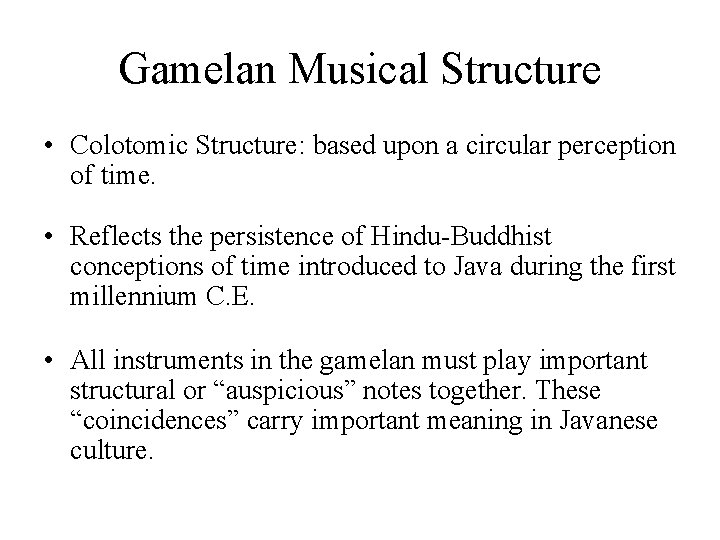 Gamelan Musical Structure

• Colotomic Structure: based upon a circular perception of time.

• Reflects the persistence of Hindu-Buddhist conceptions of time introduced to Java during the first millennium C.E.

• All instruments in the gamelan must play important structural or “auspicious” notes together. These “coincidences” carry important meaning in Javanese culture.